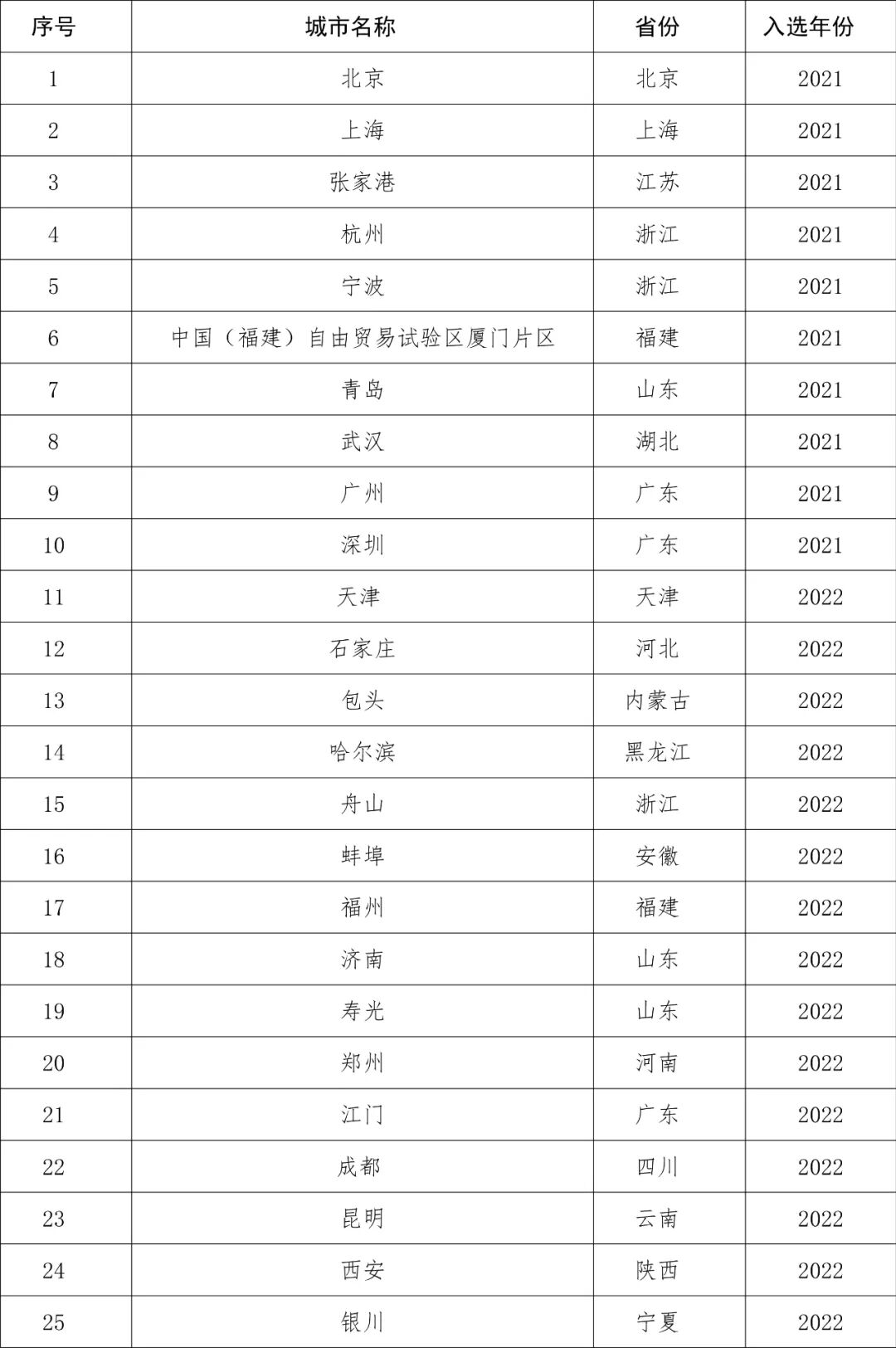 | 序号 | 城市名称 | 省份 | 入选年份 |
|---|---|---|---|
| 1 | 北京 | 北京 | 2021 |
| 2 | 上海 | 上海 | 2021 |
| 3 | 张家港 | 江苏 | 2021 |
| 4 | 杭州 | 浙江 | 2021 |
| 5 | 宁波 | 浙江 | 2021 |
| 6 | 中国（福建）自由贸易试验区厦门片区 | 福建 | 2021 |
| 7 | 青岛 | 山东 | 2021 |
| 8 | 武汉 | 湖北 | 2021 |
| 9 | 广州 | 广东 | 2021 |
| 10 | 深圳 | 广东 | 2021 |
| 11 | 天津 | 天津 | 2022 |
| 12 | 石家庄 | 河北 | 2022 |
| 13 | 包头 | 内蒙古 | 2022 |
| 14 | 哈尔滨 | 黑龙江 | 2022 |
| 15 | 舟山 | 浙江 | 2022 |
| 16 | 蚌埠 | 安徽 | 2022 |
| 17 | 福州 | 福建 | 2022 |
| 18 | 济南 | 山东 | 2022 |
| 19 | 寿光 | 山东 | 2022 |
| 20 | 郑州 | 河南 | 2022 |
| 21 | 江门 | 广东 | 2022 |
| 22 | 成都 | 四川 | 2022 |
| 23 | 昆明 | 云南 | 2022 |
| 24 | 西安 | 陕西 | 2022 |
| 25 | 银川 | 宁夏 | 2022 |